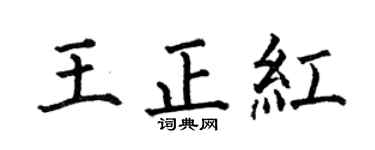 王正紅
词典网